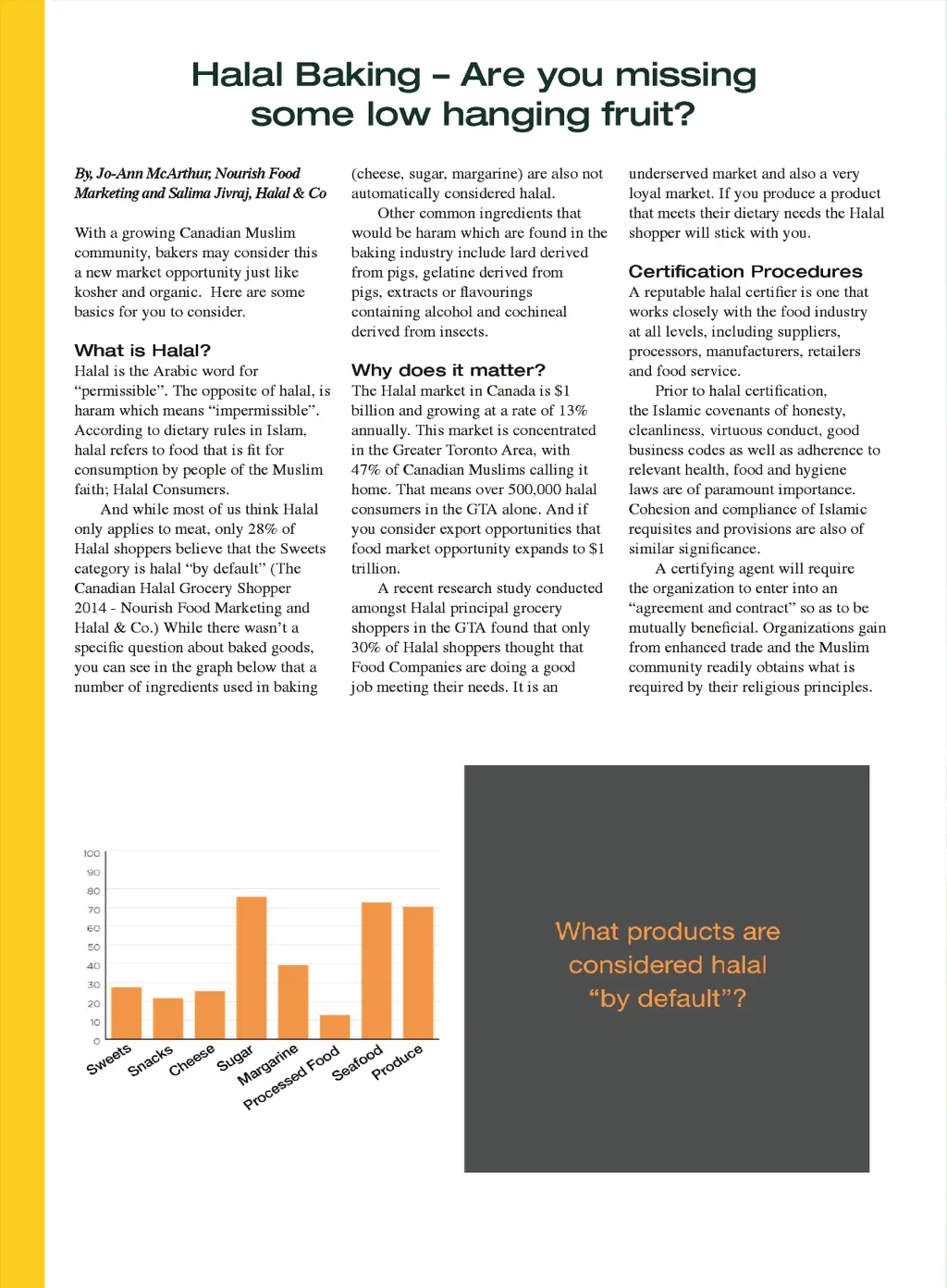 Halal Baking – Are you missing some low hanging fruit?

By, Jo-Ann McArthur, Nourish Food Marketing and Salima Jivraj, Halal & Co

With a growing Canadian Muslim community, bakers may consider this a new market opportunity just like kosher and organic. Here are some basics for you to consider.

What is Halal?
Halal is the Arabic word for "permissible". The opposite of halal, is haram which means "impermissible". According to dietary rules in Islam, halal refers to food that is fit for consumption by people of the Muslim faith; Halal Consumers.

And while most of us think Halal only applies to meat, only 28% of Halal shoppers believe that the Sweets category is halal "by default" (The Canadian Halal Grocery Shopper 2014 - Nourish Food Marketing and Halal & Co.) While there wasn't a specific question about baked goods, you can see in the graph below that a number of ingredients used in baking (cheese, sugar, margarine) are also not automatically considered halal.

Other common ingredients that would be haram which are found in the baking industry include lard derived from pigs, gelatine derived from pigs, extracts or flavourings containing alcohol and cochineal derived from insects.

Why does it matter?
The Halal market in Canada is $1 billion and growing at a rate of 13% annually. This market is concentrated in the Greater Toronto Area, with 47% of Canadian Muslims calling it home. That means over 500,000 halal consumers in the GTA alone. And if you consider export opportunities that food market opportunity expands to $1 trillion.

A recent research study conducted amongst Halal principal grocery shoppers in the GTA found that only 30% of Halal shoppers thought that Food Companies are doing a good job meeting their needs. It is an underserved market and also a very loyal market. If you produce a product that meets their dietary needs the Halal shopper will stick with you.

Certification Procedures
A reputable halal certifier is one that works closely with the food industry at all levels, including suppliers, processors, manufacturers, retailers and food service.

Prior to halal certification, the Islamic covenants of honesty, cleanliness, virtuous conduct, good business codes as well as adherence to relevant health, food and hygiene laws are of paramount importance. Cohesion and compliance of Islamic requisites and provisions are also of similar significance.

A certifying agent will require the organization to enter into an "agreement and contract" so as to be mutually beneficial. Organizations gain from enhanced trade and the Muslim community readily obtains what is required by their religious principles.

100
90
80
70
60
50
40
30
20
10
0
Sweets
Snacks
Cheese
Sugar
Margarine
Processed Food
Seafood
Produce

What products are considered halal "by default"?